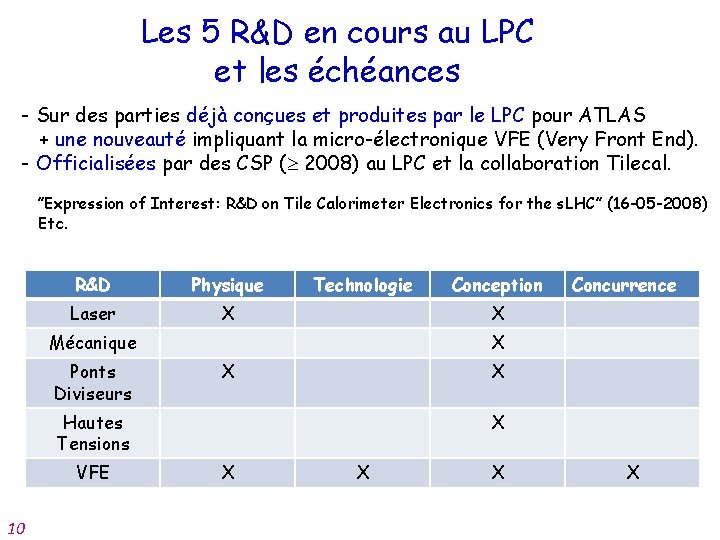 Les 5 R&D en cours au LPC
et les échéances

- Sur des parties déjà conçues et produites par le LPC pour ATLAS
+ une nouveauté impliquant la micro-électronique VFE (Very Front End).
- Officialisées par des CSP ($\geq$ 2008) au LPC et la collaboration Tilecal.

"Expression of Interest: R&D on Tile Calorimeter Electronics for the sLHC" (16-05-2008)
Etc.

| R&D | Physique | Technologie | Conception | Concurrence |
|---|---|---|---|---|
| Laser | X | | X | |
| Mécanique | | | X | |
| Ponts Diviseurs | X | | X | |
| Hautes Tensions | | | X | |
| VFE | X | X | X | X |

10